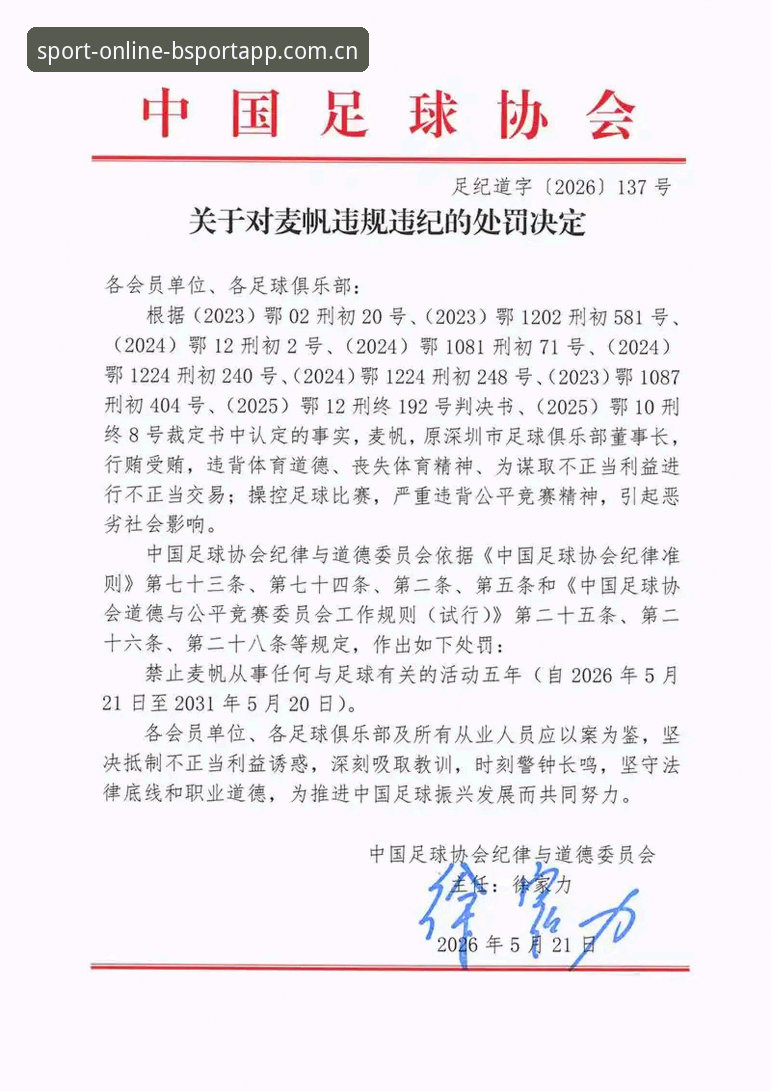 sport-online-bsportapp.com.cn

中国足球协会

足纪道字〔2026〕137号

关于对麦帆违规违纪的处罚决定

各会员单位、各足球俱乐部：

根据（2023）鄂02刑初20号、（2023）鄂1202刑初581号、（2024）鄂12刑初2号、（2024）鄂1081刑初71号、（2024）鄂1224刑初240号、（2024）鄂1224刑初248号、（2023）鄂1087刑初404号、（2025）鄂12刑终192号判决书、（2025）鄂10刑终8号裁定书中认定的事实，麦帆，原深圳市足球俱乐部董事长，行贿受贿，违背体育道德、丧失体育精神、为谋取不正当利益进行不正当交易；操控足球比赛，严重违背公平竞赛精神，引起恶劣社会影响。

中国足球协会纪律与道德委员会依据《中国足球协会纪律准则》第七十三条、第七十四条、第二条、第五条和《中国足球协会道德与公平竞赛委员会工作规则（试行）》第二十五条、第二十六条、第二十八条等规定，作出如下处罚：

禁止麦帆从事任何与足球有关的活动五年（自2026年5月21日至2031年5月20日）。

各会员单位、各足球俱乐部及所有从业人员应以案为鉴，坚决抵制不正当利益诱惑，深刻吸取教训，时刻警钟长鸣，坚守法律底线和职业道德，为推进中国足球振兴发展而共同努力。

中国足球协会纪律与道德委员会

主任：徐家力

徐家力

2026年5月21日